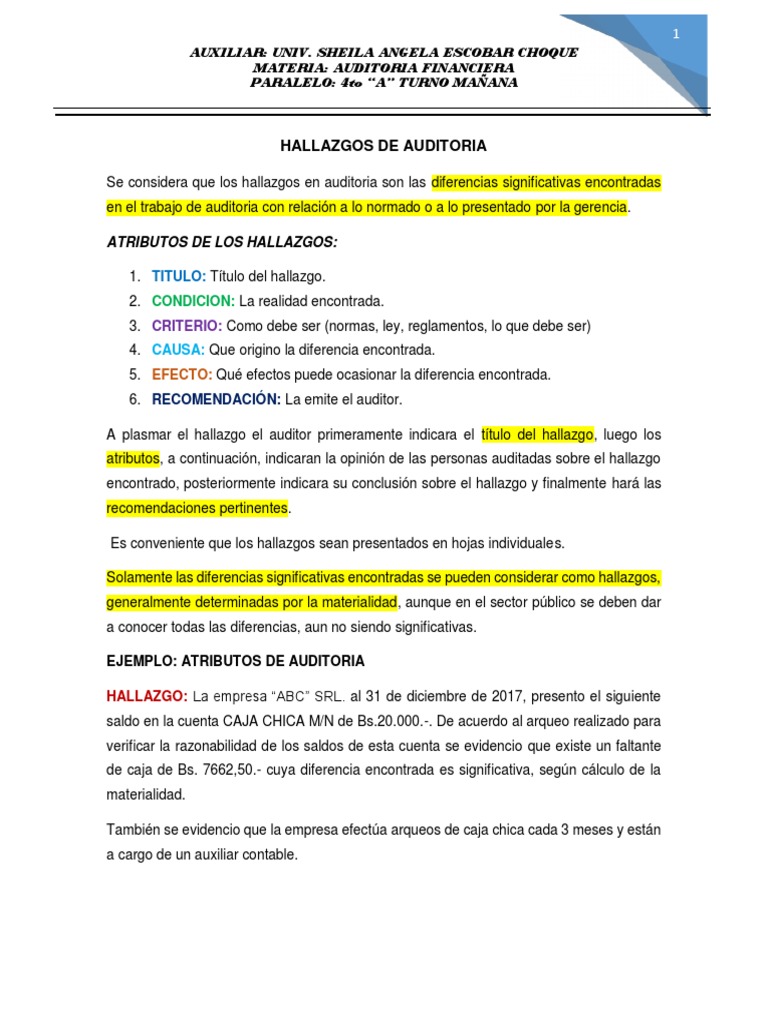 1

AUXILIAR: UNIV. SHEILA ANGELA ESCOBAR CHOQUE
MATERIA: AUDITORIA FINANCIERA
PARALELO: 4to "A" TURNO MAÑANA

HALLAZGOS DE AUDITORIA

Se considera que los hallazgos en auditoria son las diferencias significativas encontradas en el trabajo de auditoria con relación a lo normado o a lo presentado por la gerencia.

ATRIBUTOS DE LOS HALLAZGOS:

1. TITULO: Título del hallazgo.
2. CONDICION: La realidad encontrada.
3. CRITERIO: Como debe ser (normas, ley, reglamentos, lo que debe ser)
4. CAUSA: Que origino la diferencia encontrada.
5. EFECTO: Qué efectos puede ocasionar la diferencia encontrada.
6. RECOMENDACIÓN: La emite el auditor.

A plasmar el hallazgo el auditor primeramente indicara el título del hallazgo, luego los atributos, a continuación, indicaran la opinión de las personas auditadas sobre el hallazgo encontrado, posteriormente indicara su conclusión sobre el hallazgo y finalmente hará las recomendaciones pertinentes.

Es conveniente que los hallazgos sean presentados en hojas individuales.

Solamente las diferencias significativas encontradas se pueden considerar como hallazgos, generalmente determinadas por la materialidad, aunque en el sector público se deben dar a conocer todas las diferencias, aun no siendo significativas.

EJEMPLO: ATRIBUTOS DE AUDITORIA

HALLAZGO: La empresa "ABC" SRL. al 31 de diciembre de 2017, presento el siguiente saldo en la cuenta CAJA CHICA M/N de Bs.20.000.-. De acuerdo al arqueo realizado para verificar la razonabilidad de los saldos de esta cuenta se evidencio que existe un faltante de caja de Bs. 7662,50.- cuya diferencia encontrada es significativa, según cálculo de la materialidad.

También se evidencio que la empresa efectúa arqueos de caja chica cada 3 meses y están a cargo de un auxiliar contable.